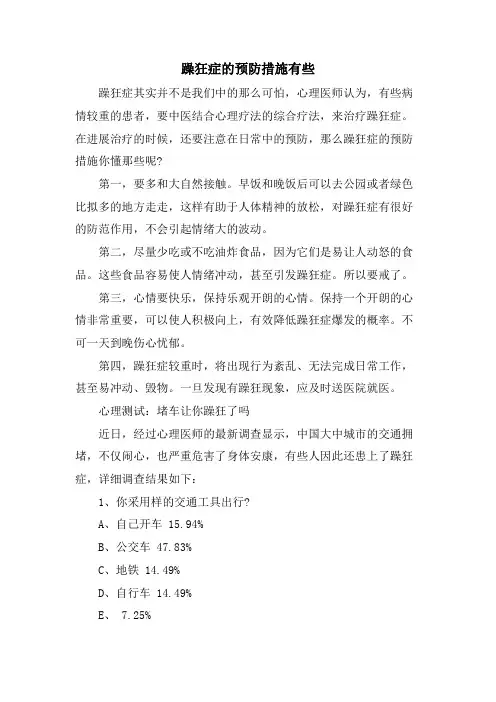 躁狂症的预防措施有些

躁狂症其实并不是我们中的那么可怕，心理医师认为，有些病情较重的患者，要中医结合心理疗法的综合疗法，来治疗躁狂症。在进展治疗的时候，还要注意在日常中的预防，那么躁狂症的预防措施你懂那些呢?

第一，要多和大自然接触。早饭和晚饭后可以去公园或者绿色比拟多的地方走走，这样有助于人体精神的放松，对躁狂症有很好的防范作用，不会引起情绪大的波动。

第二，尽量少吃或不吃油炸食品，因为它们是易让人动怒的食品。这些食品容易使人情绪冲动，甚至引发躁狂症。所以要戒了。

第三，心情要快乐，保持乐观开朗的心情。保持一个开朗的心情非常重要，可以使人积极向上，有效降低躁狂症爆发的概率。不可一天到晚伤心忧郁。

第四，躁狂症较重时，将出现行为紊乱、无法完成日常工作，甚至易冲动、毁物。一旦发现有躁狂现象，应及时送医院就医。

心理测试：堵车让你躁狂了吗

近日，经过心理医师的最新调查显示，中国大中城市的交通拥堵，不仅闹心，也严重危害了身体安康，有些人因此还患上了躁狂症，详细调查结果如下：

1、你采用样的交通工具出行?

A、自己开车 15.94%

B、公交车 47.83%

C、地铁 14.49%

D、自行车 14.49%

E、 7.25%